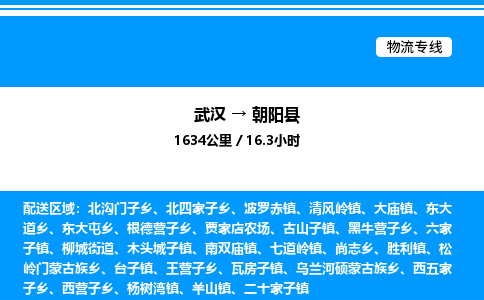 物流专线

武汉 → 朝阳县

1634公里 / 16.3小时

配送区域：北沟门子乡、北四家子乡、波罗赤镇、清风岭镇、大庙镇、东大道乡、东大屯乡、根德营子乡、贾家店农场、古山子镇、黑牛营子乡、六家子镇、柳城街道、木头城子镇、南双庙镇、七道岭镇、尚志乡、胜利镇、松岭门蒙古族乡、台子镇、王营子乡、瓦房子镇、乌兰河硕蒙古族乡、西五家子乡、西营子乡、杨树湾镇、羊山镇、二十家子镇